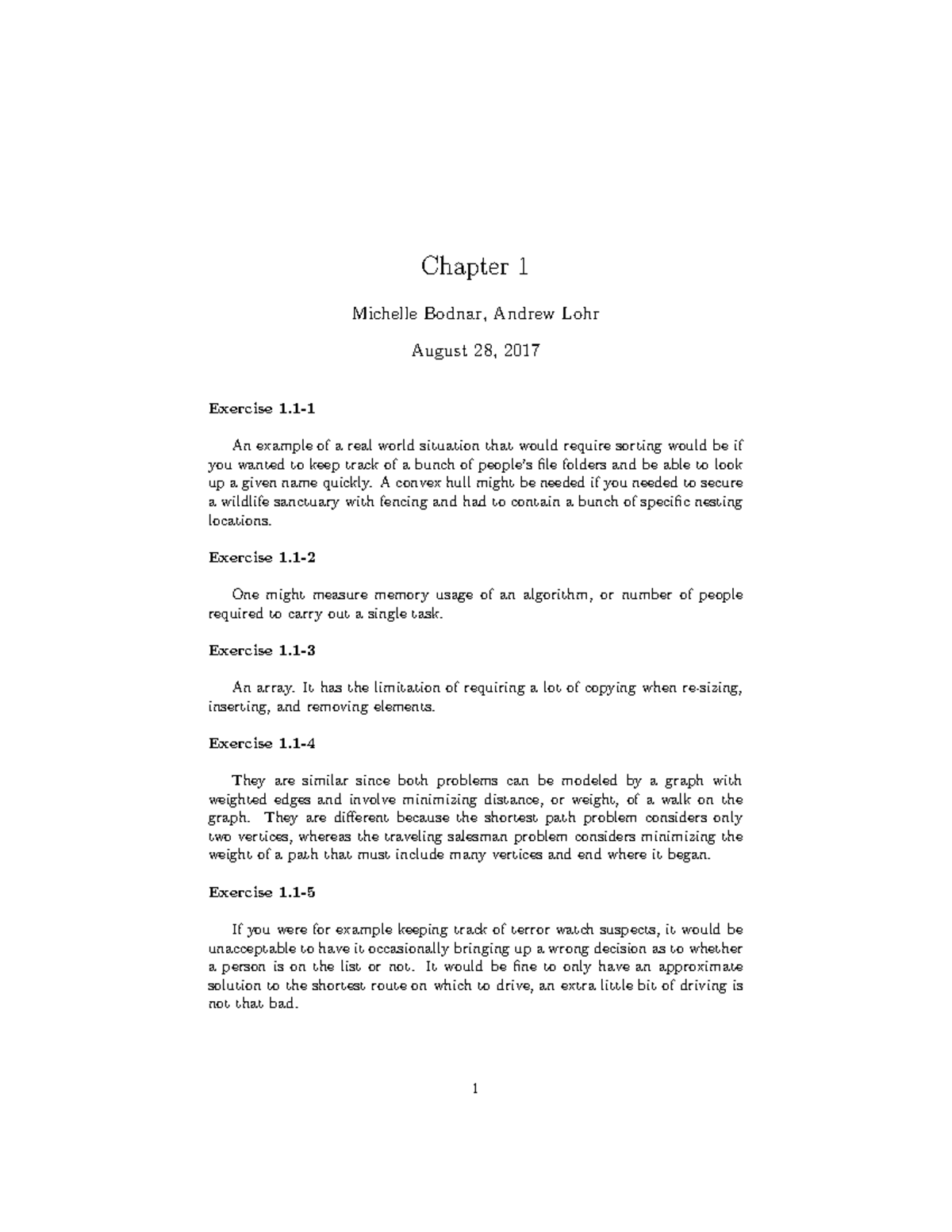 Chapter 1

Michelle Bodnar, Andrew Lohr

August 28, 2017

Exercise 1.1-1

An example of a real world situation that would require sorting would be if you wanted to keep track of a bunch of people's file folders and be able to look up a given name quickly. A convex hull might be needed if you needed to secure a wildlife sanctuary with fencing and had to contain a bunch of specific nesting locations.

Exercise 1.1-2

One might measure memory usage of an algorithm, or number of people required to carry out a single task.

Exercise 1.1-3

An array. It has the limitation of requiring a lot of copying when re-sizing, inserting, and removing elements.

Exercise 1.1-4

They are similar since both problems can be modeled by a graph with weighted edges and involve minimizing distance, or weight, of a walk on the graph. They are different because the shortest path problem considers only two vertices, whereas the traveling salesman problem considers minimizing the weight of a path that must include many vertices and end where it began.

Exercise 1.1-5

If you were for example keeping track of terror watch suspects, it would be unacceptable to have it occasionally bringing up a wrong decision as to whether a person is on the list or not. It would be fine to only have an approximate solution to the shortest route on which to drive, an extra little bit of driving is not that bad.

1